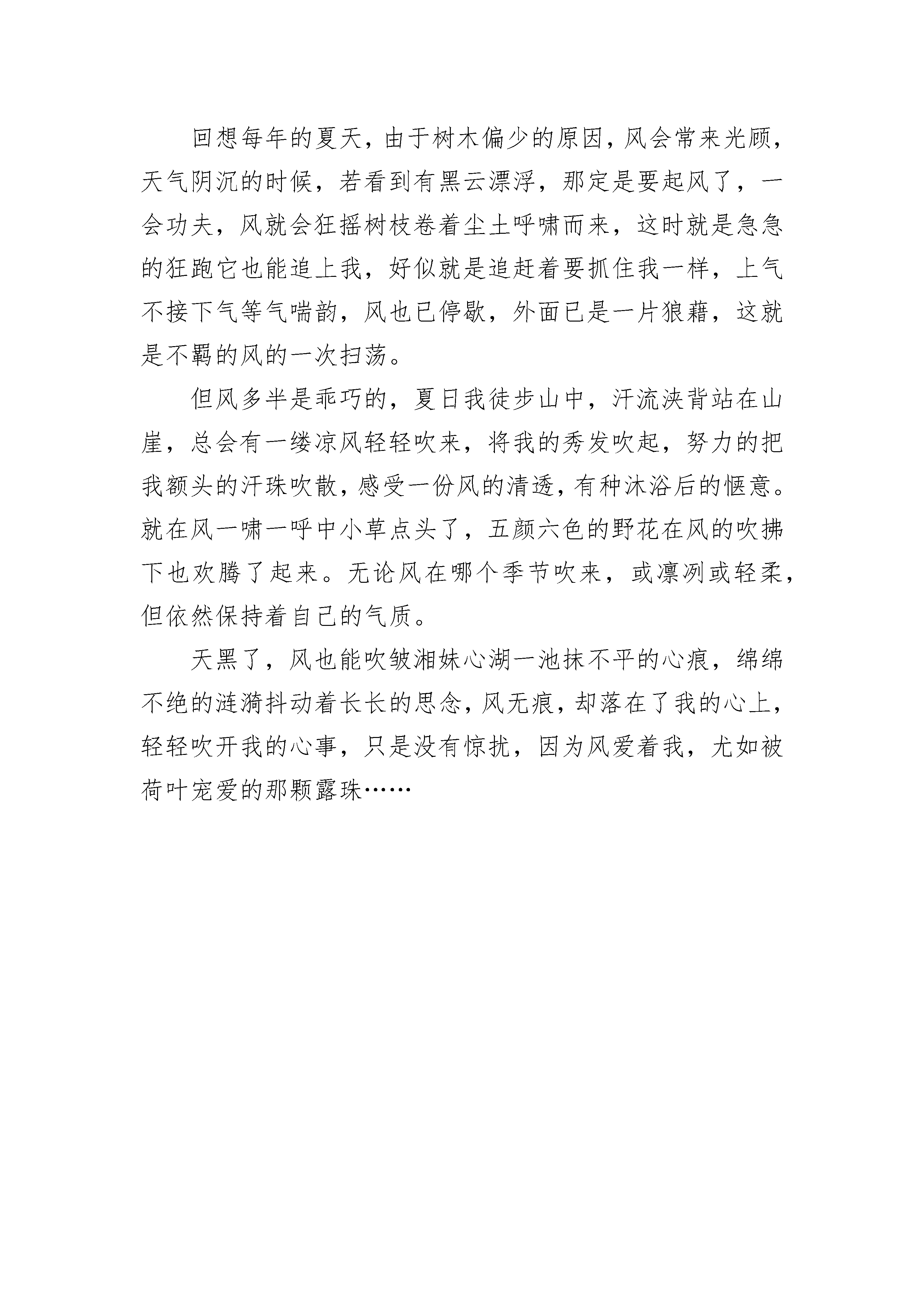 回想每年的夏天，由于树木偏少的原因，风会常来光顾，天气阴沉的时候，若看到有黑云漂浮，那定是要起风了，一会功夫，风就会狂摇树枝卷着尘土呼啸而来，这时就是急急的狂跑它也能追上我，好似就是追赶着要抓住我一样，上气不接下气等气喘韵，风也已停歇，外面已是一片狼藉，这就是不羁的风的一次扫荡。

但风多半是乖巧的，夏日我徒步山中，汗流浃背站在山崖，总会有一缕凉风轻轻吹来，将我的秀发吹起，努力的把我额头的汗珠吹散，感受一份风的清透，有种沐浴后的惬意。就在风一啸一呼中小草点头了，五颜六色的野花在风的吹拂下也欢腾了起来。无论风在哪个季节吹来，或凛冽或轻柔，但依然保持着自己的气质。

天黑了，风也能吹皱湘妹心湖一池抹不平的心痕，绵绵不绝的涟漪抖动着长长的思念，风无痕，却落在了我的心上，轻轻吹开我的心事，只是没有惊扰，因为风爱着我，尤如被荷叶宠爱的那颗露珠……